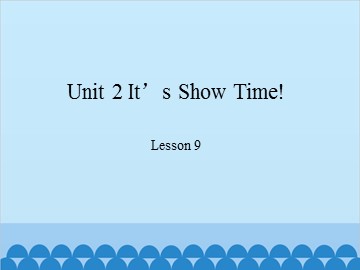 Unit 2 It’s Show Time!

Lesson 9